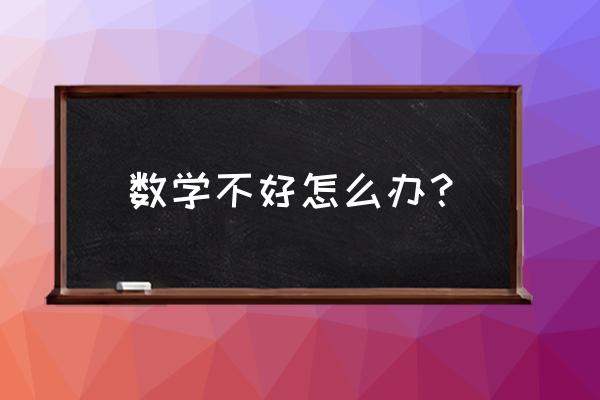 数学不好怎么办？